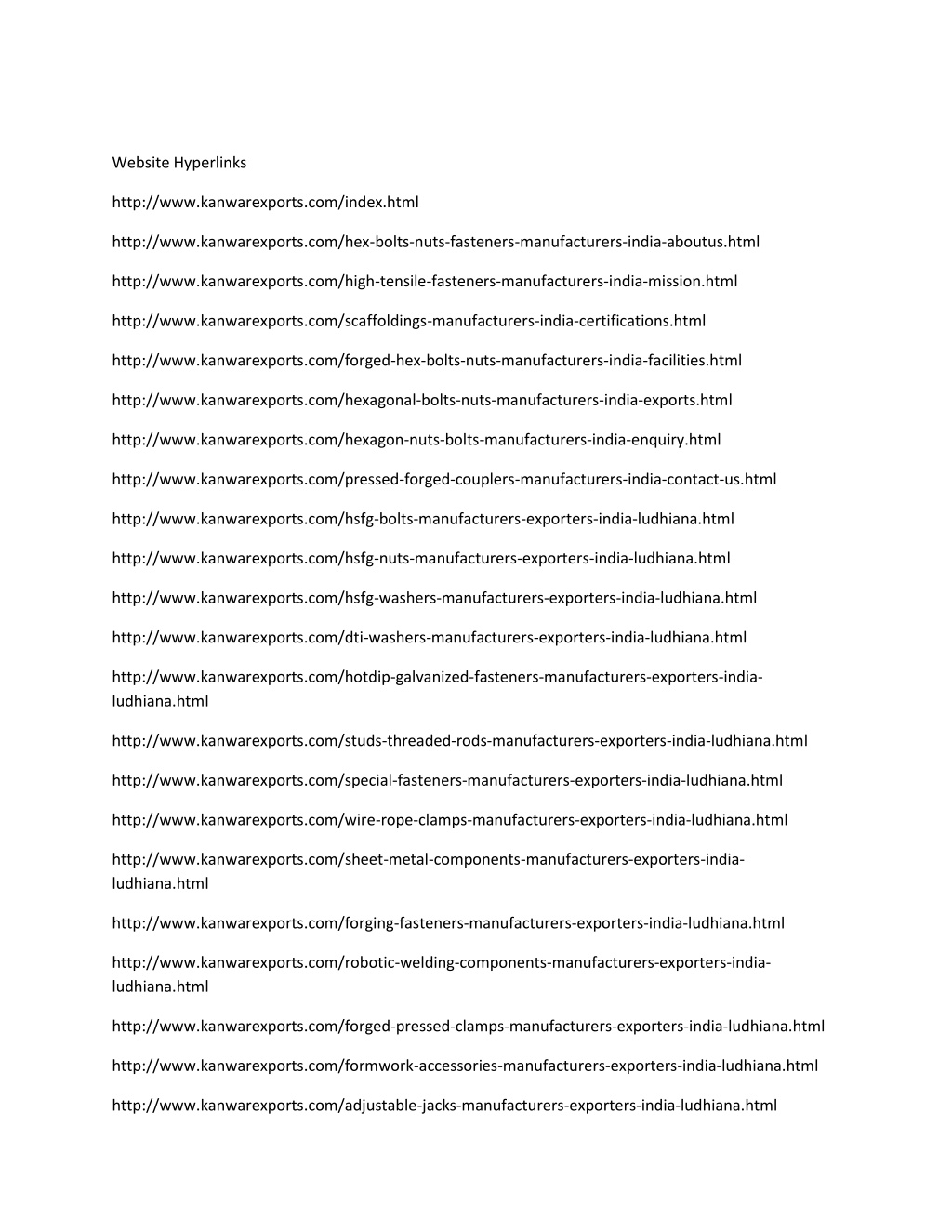 Website Hyperlinks

http://www.kanwarexports.com/index.html

http://www.kanwarexports.com/hex-bolts-nuts-fasteners-manufacturers-india-aboutus.html

http://www.kanwarexports.com/high-tensile-fasteners-manufacturers-india-mission.html

http://www.kanwarexports.com/scaffoldings-manufacturers-india-certifications.html

http://www.kanwarexports.com/forged-hex-bolts-nuts-manufacturers-india-facilities.html

http://www.kanwarexports.com/hexagonal-bolts-nuts-manufacturers-india-exports.html

http://www.kanwarexports.com/hexagon-nuts-bolts-manufacturers-india-enquiry.html

http://www.kanwarexports.com/pressed-forged-couplers-manufacturers-india-contact-us.html

http://www.kanwarexports.com/hsfg-bolts-manufacturers-exporters-india-ludhiana.html

http://www.kanwarexports.com/hsfg-nuts-manufacturers-exporters-india-ludhiana.html

http://www.kanwarexports.com/hsfg-washers-manufacturers-exporters-india-ludhiana.html

http://www.kanwarexports.com/dti-washers-manufacturers-exporters-india-ludhiana.html

http://www.kanwarexports.com/hotdip-galvanized-fasteners-manufacturers-exporters-india-ludhiana.html

http://www.kanwarexports.com/studs-threaded-rods-manufacturers-exporters-india-ludhiana.html

http://www.kanwarexports.com/special-fasteners-manufacturers-exporters-india-ludhiana.html

http://www.kanwarexports.com/wire-rope-clamps-manufacturers-exporters-india-ludhiana.html

http://www.kanwarexports.com/sheet-metal-components-manufacturers-exporters-india-ludhiana.html

http://www.kanwarexports.com/forging-fasteners-manufacturers-exporters-india-ludhiana.html

http://www.kanwarexports.com/robotic-welding-components-manufacturers-exporters-india-ludhiana.html

http://www.kanwarexports.com/forged-pressed-clamps-manufacturers-exporters-india-ludhiana.html

http://www.kanwarexports.com/formwork-accessories-manufacturers-exporters-india-ludhiana.html

http://www.kanwarexports.com/adjustable-jacks-manufacturers-exporters-india-ludhiana.html